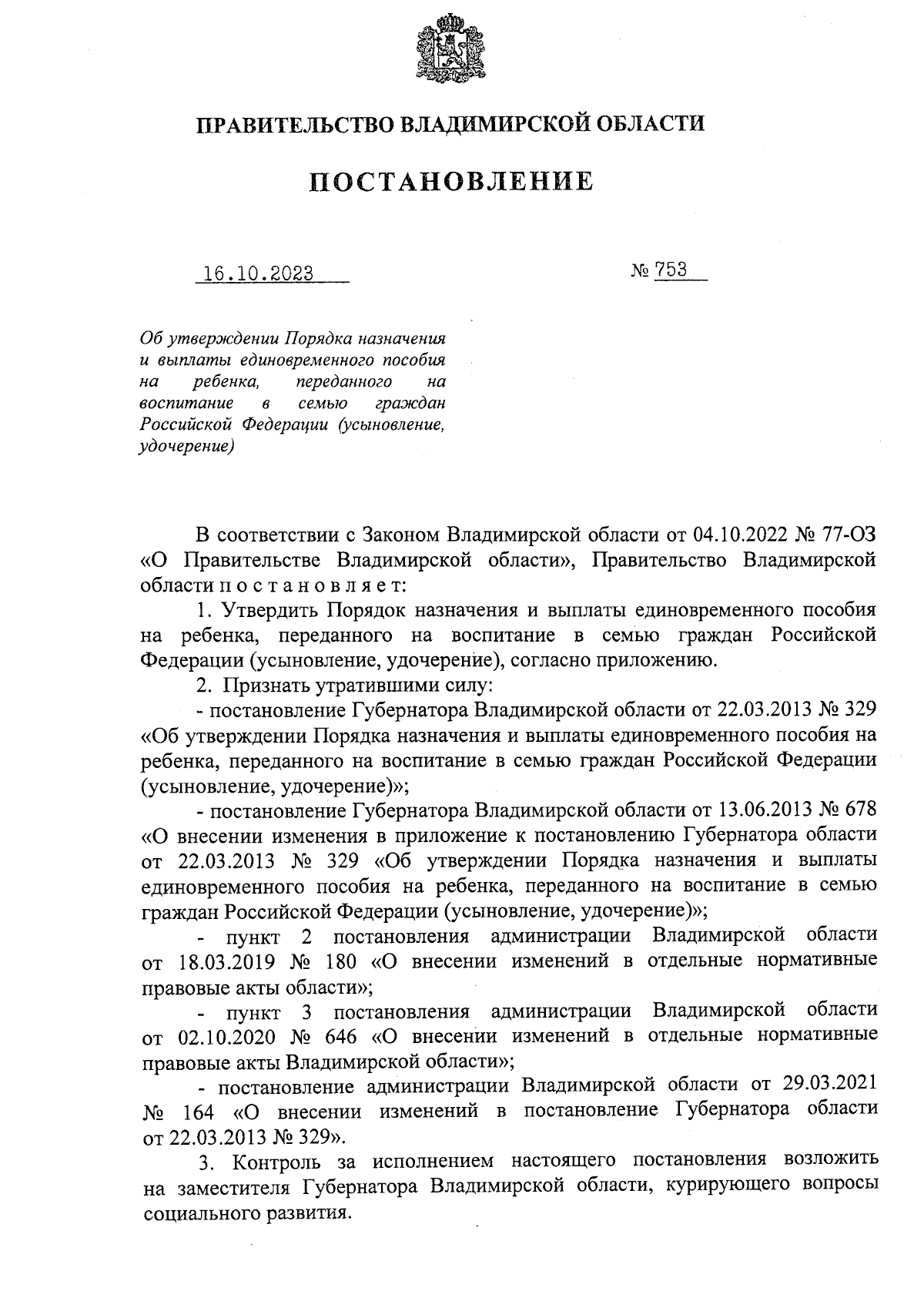 ПРАВИТЕЛЬСТВО ВЛАДИМИРСКОЙ ОБЛАСТИ

ПОСТАНОВЛЕНИЕ

16.10.2023

№ 753

Об утверждении Порядка назначения и выплаты единовременного пособия на ребенка, переданного на воспитание в семью граждан Российской Федерации (усыновление, удочерение)

В соответствии с Законом Владимирской области от 04.10.2022 № 77-ОЗ «О Правительстве Владимирской области», Правительство Владимирской области п о с т а н о в л я е т:

1. Утвердить Порядок назначения и выплаты единовременного пособия на ребенка, переданного на воспитание в семью граждан Российской Федерации (усыновление, удочерение), согласно приложению.

2. Признать утратившими силу:

- постановление Губернатора Владимирской области от 22.03.2013 № 329 «Об утверждении Порядка назначения и выплаты единовременного пособия на ребенка, переданного на воспитание в семью граждан Российской Федерации (усыновление, удочерение)»;

- постановление Губернатора Владимирской области от 13.06.2013 № 678 «О внесении изменения в приложение к постановлению Губернатора области от 22.03.2013 № 329 «Об утверждении Порядка назначения и выплаты единовременного пособия на ребенка, переданного на воспитание в семью граждан Российской Федерации (усыновление, удочерение)»;

- пункт 2 постановления администрации Владимирской области от 18.03.2019 № 180 «О внесении изменений в отдельные нормативные правовые акты области»;

- пункт 3 постановления администрации Владимирской области от 02.10.2020 № 646 «О внесении изменений в отдельные нормативные правовые акты Владимирской области»;

- постановление администрации Владимирской области от 29.03.2021 № 164 «О внесении изменений в постановление Губернатора области от 22.03.2013 № 329».

3. Контроль за исполнением настоящего постановления возложить на заместителя Губернатора Владимирской области, курирующего вопросы социального развития.